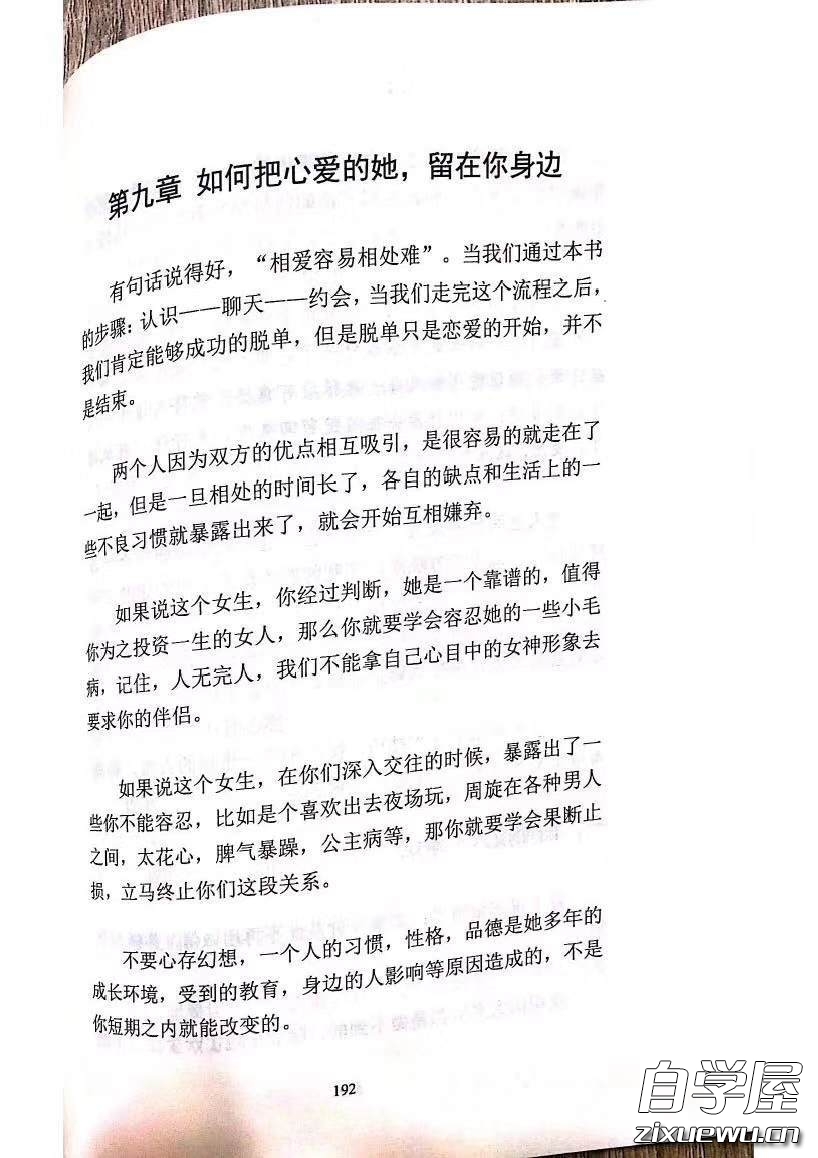 第九章 如何把心爱的她，留在你身边

有句话说得好，“相爱容易相处难”。当我们通过本书的步骤：认识——聊天——约会，当我们走完这个流程之后，我们肯定能够成功的脱单，但是脱单只是恋爱的开始，并不是结束。

两个人因为双方的优点相互吸引，是很容易的就走在了一起，但是一旦相处的时间长了，各自的缺点和生活上的一些不良习惯就暴露出来了，就会开始互相嫌弃。

如果说这个女生，你经过判断，她是一个靠谱的，值得你为之投资一生的女人，那么你就要学会容忍她的一些小毛病，记住，人无完人，我们不能拿自己心目中的女神形象去要求你的伴侣。

如果说这个女生，在你们深入交往的时候，暴露出了一些你不能容忍，比如是个喜欢出去夜场玩，周旋在各种男人之间，太花心，脾气暴躁，公主病等，那你就要学会果断止损，立马终止你们这段关系。

不要心存幻想，一个人的习惯，性格，品德是她多年的成长环境，受到的教育，身边的人影响等原因造成的，不是你短期之内就能改变的。

192

自学屋
zixuewu.cn